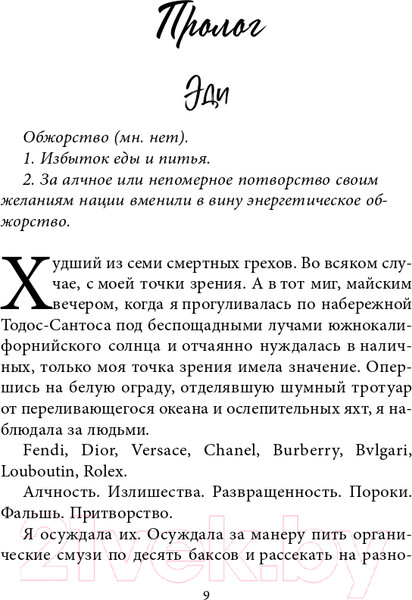 Пролог

Эди

Обжорство (мн. нет).

1. Избыток еды и питья.

2. За алчное или непомерное потворство своим желаниям нации вменили в вину энергетическое обжорство.

Худший из семи смертных грехов. Во всяком случае, с моей точки зрения. А в тот миг, майским вечером, когда я прогуливалась по набережной Тодос-Сантоса под беспощадными лучами южнокалифорнийского солнца и отчаянно нуждалась в наличных, только моя точка зрения имела значение. Опершись на белую ограду, отделявшую шумный тротуар от переливающегося океана и ослепительных яхт, я наблюдала за людьми.

Fendi, Dior, Versace, Chanel, Burberry, Bvlgari, Louboutin, Rolex.

Алчность. Излишества. Развращенность. Пороки. Фальшь. Притворство.

Я осуждала их. Осуждала за манеру пить органические смузи по десять баксов и рассекать на разно-

9

21vek.by